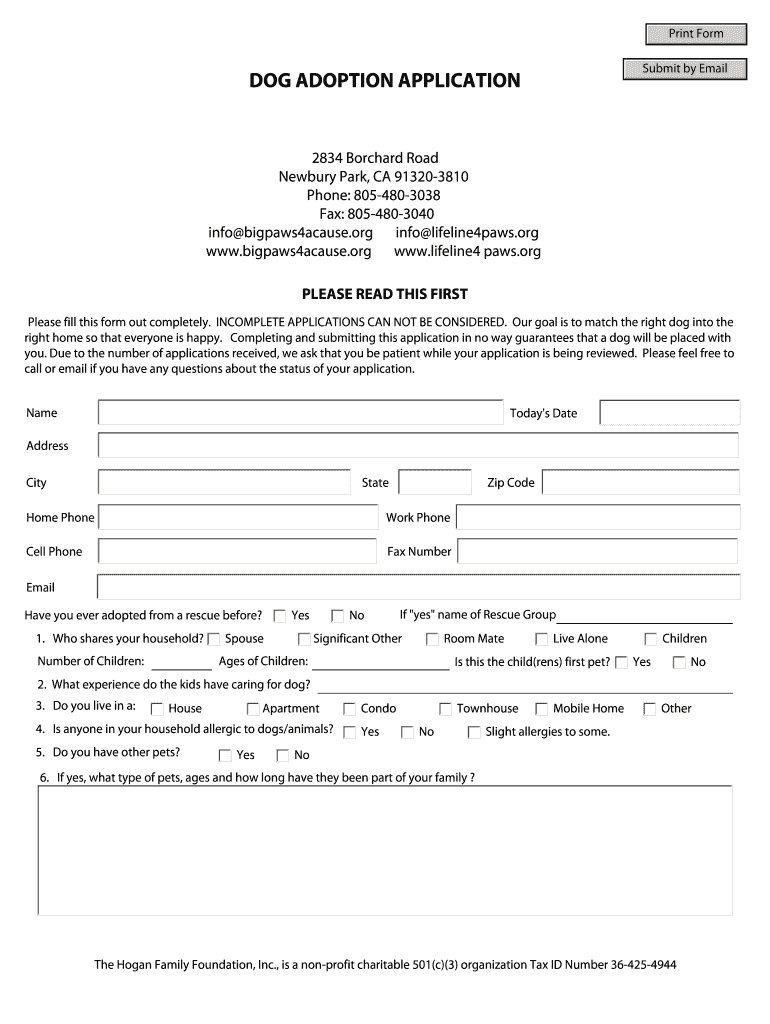 Print Form

Submit by Email

DOG ADOPTION APPLICATION

2834 Borchard Road
Newbury Park, CA 91320-3810
Phone: 805-480-3038
Fax: 805-480-3040
info@bigpaws4acause.org info@lifeline4paws.org
www.bigpaws4acause.org www.lifeline4 paws.org

PLEASE READ THIS FIRST

Please fill this form out completely. INCOMPLETE APPLICATIONS CAN NOT BE CONSIDERED. Our goal is to match the right dog into the right home so that everyone is happy. Completing and submitting this application in no way guarantees that a dog will be placed with you. Due to the number of applications received, we ask that you be patient while your application is being reviewed. Please feel free to call or email if you have any questions about the status of your application.

Name

Today's Date

Address

City

State

Zip Code

Home Phone

Work Phone

Cell Phone

Fax Number

Email

Have you ever adopted from a rescue before? Yes No If "yes" name of Rescue Group

1. Who shares your household? Spouse Significant Other Room Mate Live Alone Children

Number of Children: Ages of Children: Is this the child(rens) first pet? Yes No

2. What experience do the kids have caring for dog?

3. Do you live in a: House Apartment Condo Townhouse Mobile Home Other

4. Is anyone in your household allergic to dogs/animals? Yes No Slight allergies to some.

5. Do you have other pets? Yes No

6. If yes, what type of pets, ages and how long have they been part of your family ?

The Hogan Family Foundation, Inc., is a non-profit charitable 501(c)(3) organization Tax ID Number 36-425-4944